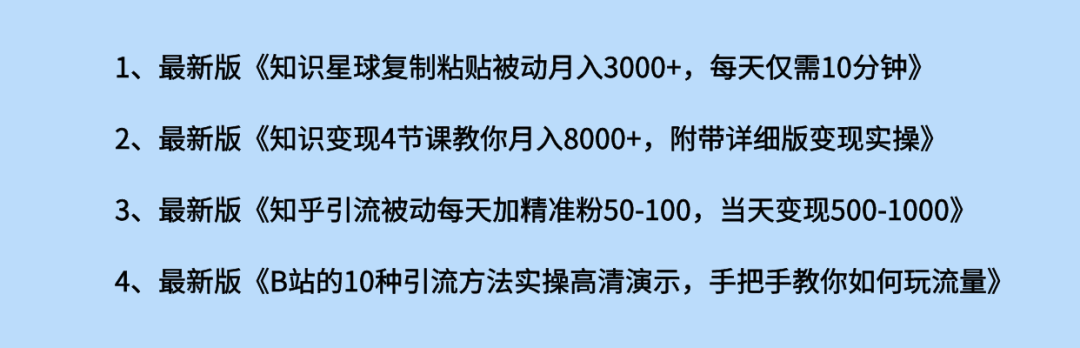 1、最新版《知识星球复制粘贴被动月入3000+，每天仅需10分钟》

2、最新版《知识变现4节课教你月入8000+，附带详细版变现实操》

3、最新版《知乎引流被动每天加精准粉50-100，当天变现500-1000》

4、最新版《B站的10种引流方法实操高清演示，手把手教你如何玩流量》